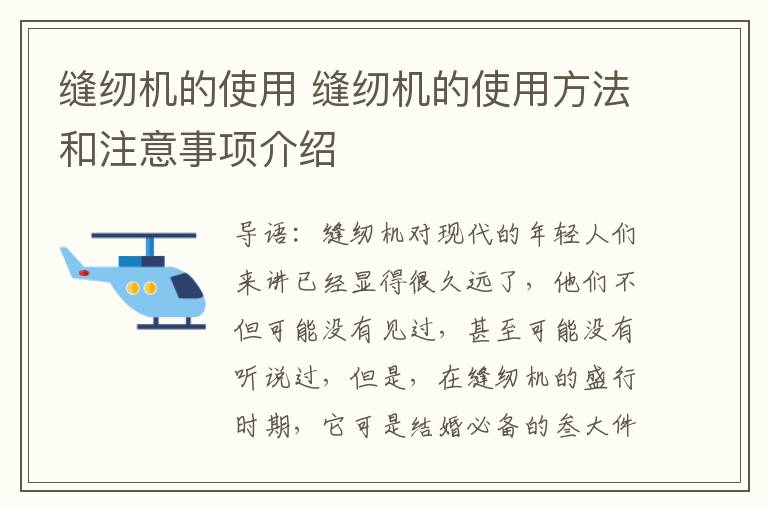 缝纫机的使用 缝纫机的使用方法和注意事项介绍

导语：缝纫机对现代的年轻人们来讲已经显得很久远了，他们不但可能没有见过，甚至可能没有听说过，但是，在缝纫机的盛行时期，它可是结婚必备的叁大件